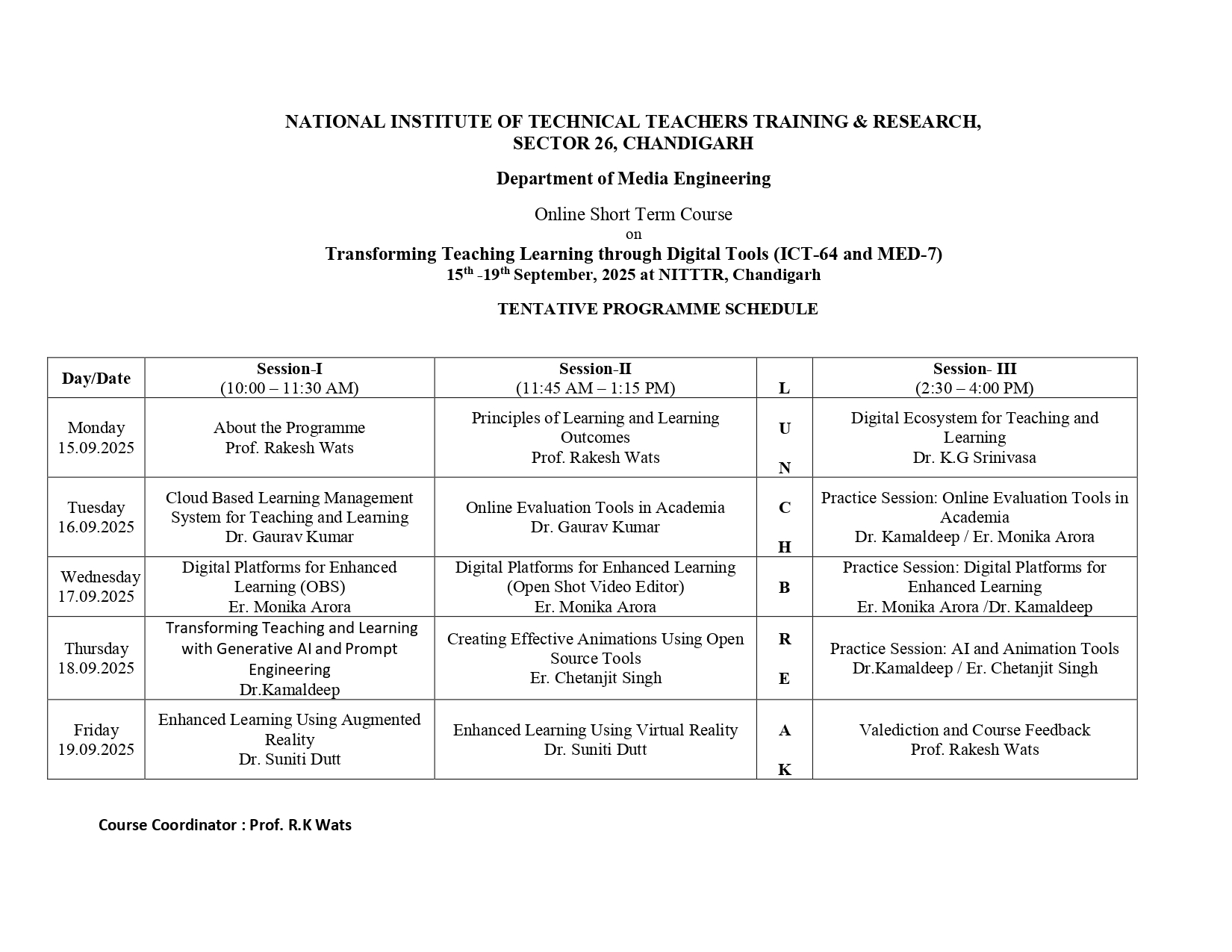 NATIONAL INSTITUTE OF TECHNICAL TEACHERS TRAINING & RESEARCH, SECTOR 26, CHANDIGARH

Department of Media Engineering

Online Short Term Course
on
Transforming Teaching Learning through Digital Tools (ICT-64 and MED-7)
15$^{th}$ -19$^{th}$ September, 2025 at NITTTR, Chandigarh

TENTATIVE PROGRAMME SCHEDULE

| Day/Date | Session-I (10:00 – 11:30 AM) | Session-II (11:45 AM – 1:15 PM) | L | Session- III (2:30 – 4:00 PM) |
|---|---|---|---|---|
| Monday 15.09.2025 | About the Programme Prof. Rakesh Wats | Principles of Learning and Learning Outcomes Prof. Rakesh Wats | U N | Digital Ecosystem for Teaching and Learning Dr. K.G Srinivasa |
| Tuesday 16.09.2025 | Cloud Based Learning Management System for Teaching and Learning Dr. Gaurav Kumar | Online Evaluation Tools in Academia Dr. Gaurav Kumar | C H | Practice Session: Online Evaluation Tools in Academia Dr. Kamaldeep / Er. Monika Arora |
| Wednesday 17.09.2025 | Digital Platforms for Enhanced Learning (OBS) Er. Monika Arora | Digital Platforms for Enhanced Learning (Open Shot Video Editor) Er. Monika Arora | B | Practice Session: Digital Platforms for Enhanced Learning Er. Monika Arora /Dr. Kamaldeep |
| Thursday 18.09.2025 | Transforming Teaching and Learning with Generative AI and Prompt Engineering Dr.Kamaldeep | Creating Effective Animations Using Open Source Tools Er. Chetanjit Singh | R E | Practice Session: AI and Animation Tools Dr.Kamaldeep / Er. Chetanjit Singh |
| Friday 19.09.2025 | Enhanced Learning Using Augmented Reality Dr. Suniti Dutt | Enhanced Learning Using Virtual Reality Dr. Suniti Dutt | A K | Valediction and Course Feedback Prof. Rakesh Wats |

Course Coordinator : Prof. R.K Wats